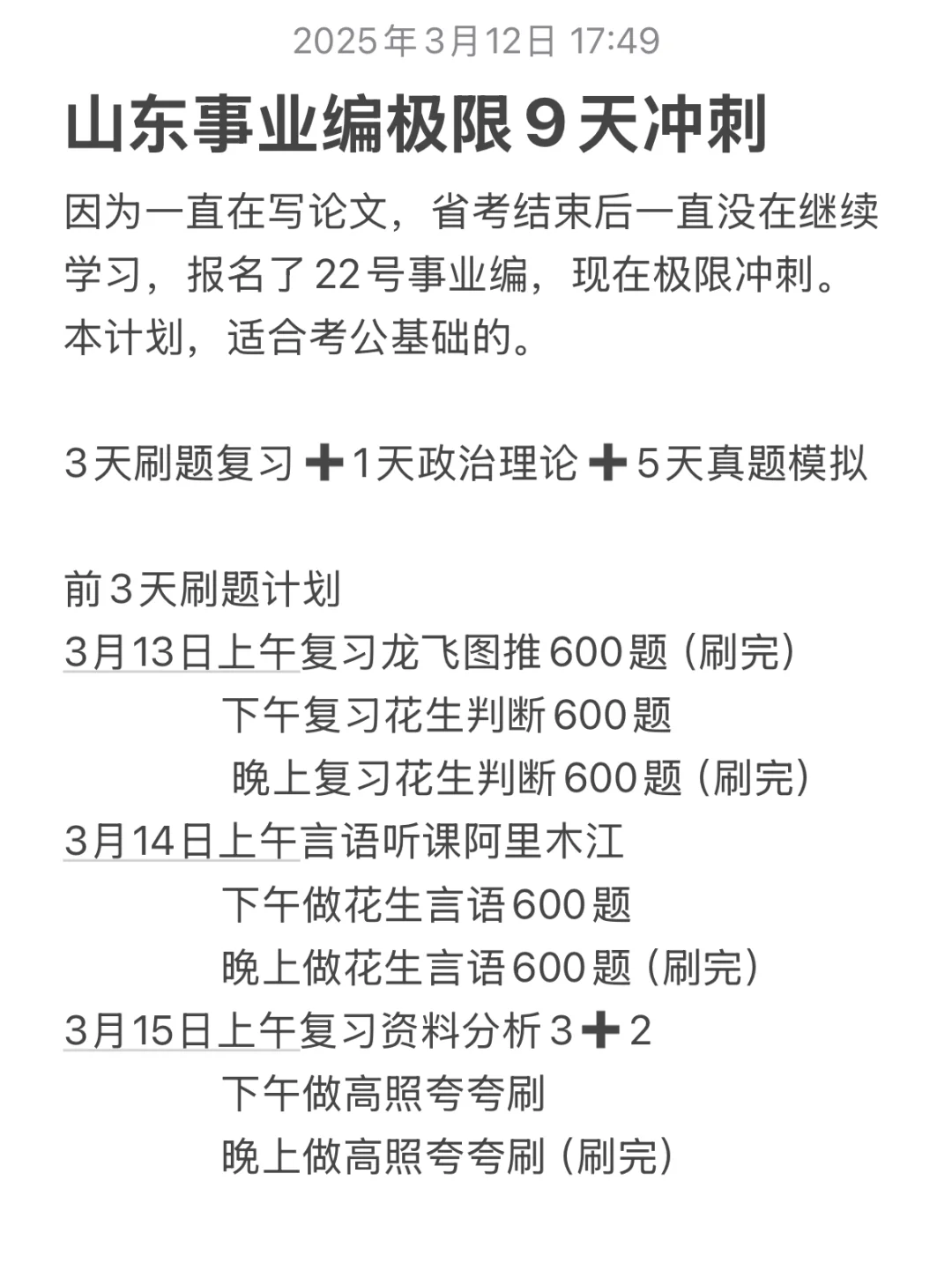 2025年3月12日 17:49

山东事业编极限9天冲刺

因为一直在写论文，省考结束后一直没在继续学习，报名了22号事业编，现在极限冲刺。本计划，适合考公基础的。

3天刷题复习➕1天政治理论➕5天真题模拟

前3天刷题计划
3月13日上午复习龙飞图推600题（刷完）
下午复习花生判断600题
晚上复习花生判断600题（刷完）
3月14日上午言语听课阿里木江
下午做花生言语600题
晚上做花生言语600题（刷完）
3月15日上午复习资料分析3➕2
下午做高照夸夸刷
晚上做高照夸夸刷（刷完）